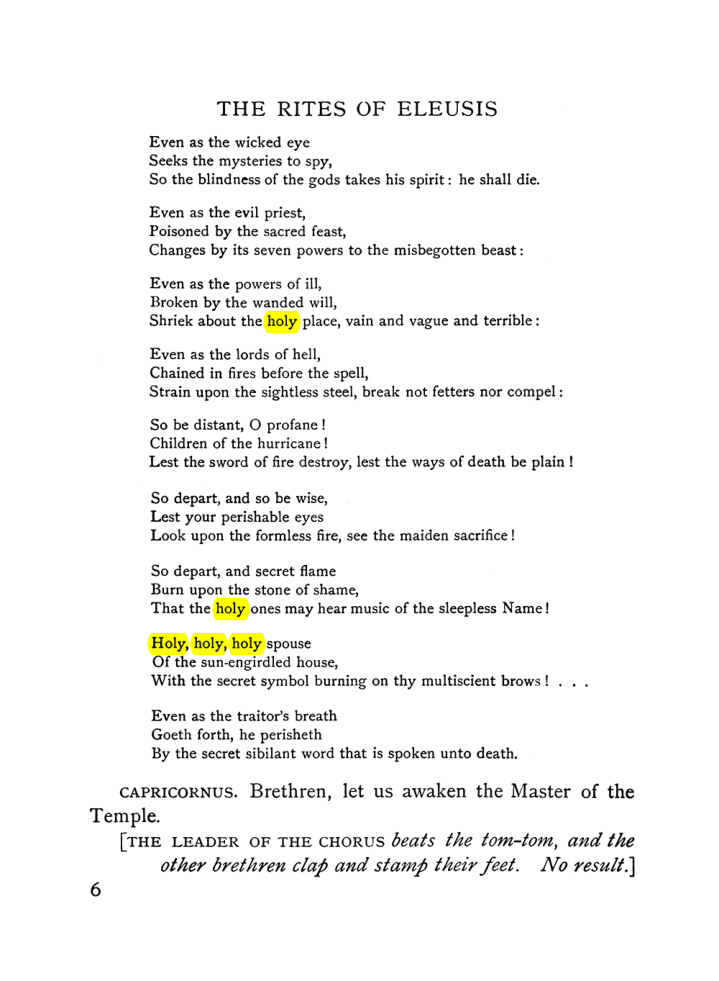 THE RITES OF ELEUSIS

Even as the wicked eye
Seeks the mysteries to spy,
So the blindness of the gods takes his spirit: he shall die.

Even as the evil priest,
Poisoned by the sacred feast,
Changes by its seven powers to the misbegotten beast:

Even as the powers of ill,
Broken by the wanded will,
Shriek about the holy place, vain and vague and terrible:

Even as the lords of hell,
Chained in fires before the spell,
Strain upon the sightless steel, break not fetters nor compel:

So be distant, O profane!
Children of the hurricane!
Lest the sword of fire destroy, lest the ways of death be plain!

So depart, and so be wise,
Lest your perishable eyes
Look upon the formless fire, see the maiden sacrifice!

So depart, and secret flame
Burn upon the stone of shame,
That the holy ones may hear music of the sleepless Name!

Holy, holy, holy spouse
Of the sun-engirdled house,
With the secret symbol burning on thy multiscient brows! . . .

Even as the traitor's breath
Goeth forth, he perisheth
By the secret sibilant word that is spoken unto death.

CAPRICORNUS. Brethren, let us awaken the Master of the Temple.

[THE LEADER OF THE CHORUS beats the tom-tom, and the other brethren clap and stamp their feet. No result.]

6